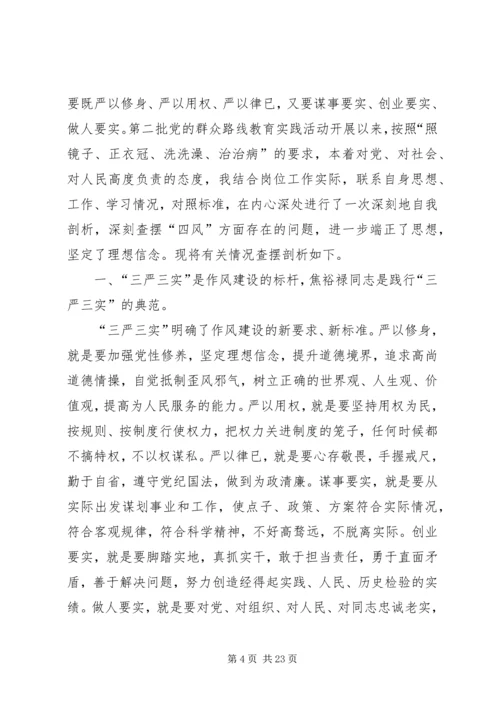 要既严以修身、严以用权、严以律已，又要谋事要实、创业要实、做人要实。第二批党的群众路线教育实践活动开展以来，按照“照镜子、正衣冠、洗洗澡、治治病”的要求，本着对党、对社会、对人民高度负责的态度，我结合岗位工作实际，联系自身思想、工作、学习情况，对照标准，在内心深处进行了一次深刻地自我剖析，深刻查摆“四风”方面存在的问题，进一步端正了思想，坚定了理想信念。现将有关情况查摆剖析如下。

一、“三严三实”是作风建设的标杆，焦裕禄同志是践行“三严三实”的典范。

“三严三实”明确了作风建设的新要求、新标准。严以修身，就是要加强党性修养，坚定理想信念，提升道德境界，追求高尚道德情操，自觉抵制歪风邪气，树立正确的世界观、人生观、价值观，提高为人民服务的能力。严以用权，就是要坚持用权为民，按规则、按制度行使权力，把权力关进制度的笼子，任何时候都不搞特权，不以权谋私。严以律已，就是要心存敬畏，手握戒尺，勤于自省，遵守党纪国法，做到为政清廉。谋事要实，就是要从实际出发谋划事业和工作，使点子、政策、方案符合实际情况，符合客观规律，符合科学精神，不好高骛远，不脱离实际。创业要实，就是要脚踏实地，真抓实干，敢于担当责任，勇于直面矛盾，善于解决问题，努力创造经得起实践、人民、历史检验的实绩。做人要实，就是要对党、对组织、对人民、对同志忠诚老实，

第 4 页 共 23 页